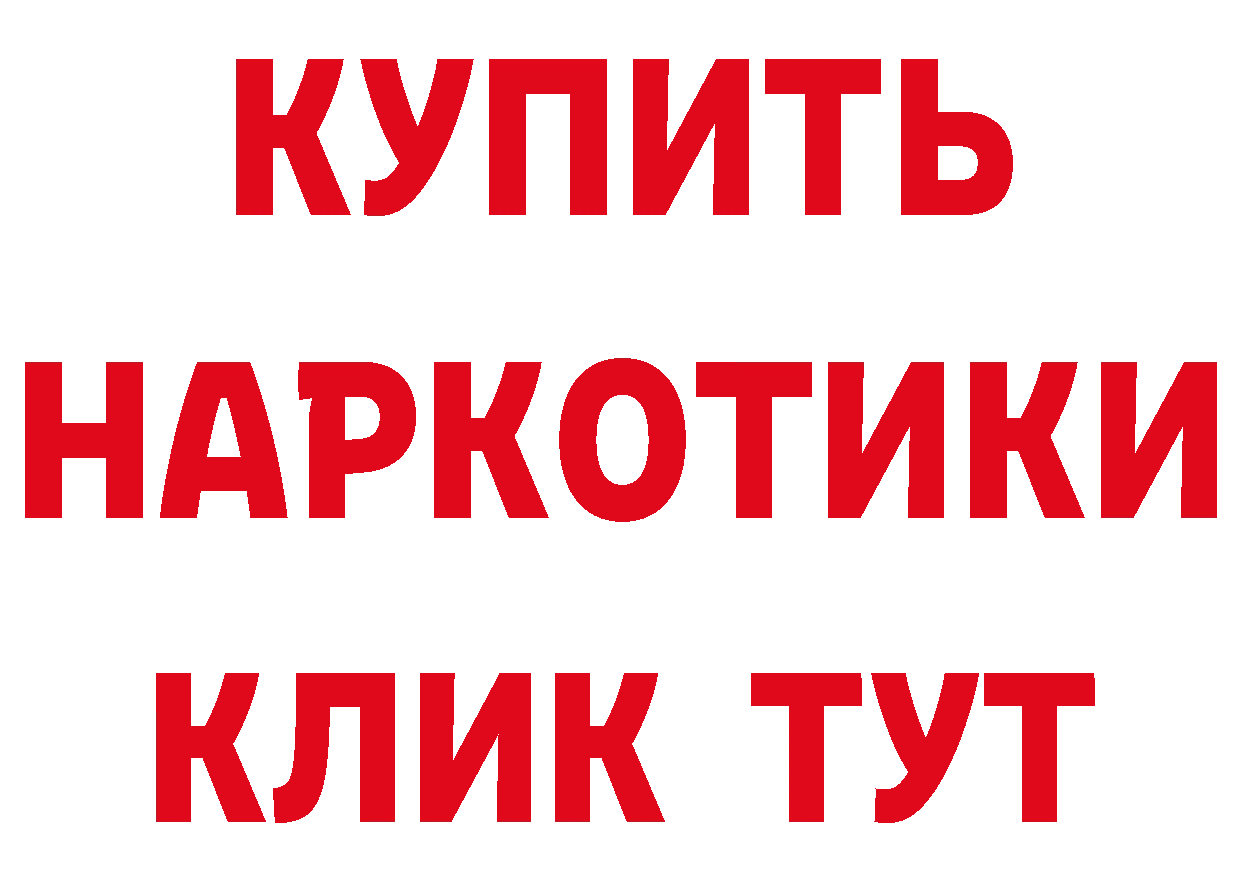 КУПИТЬ
НАРКОТИКИ
КЛИК ТУТ